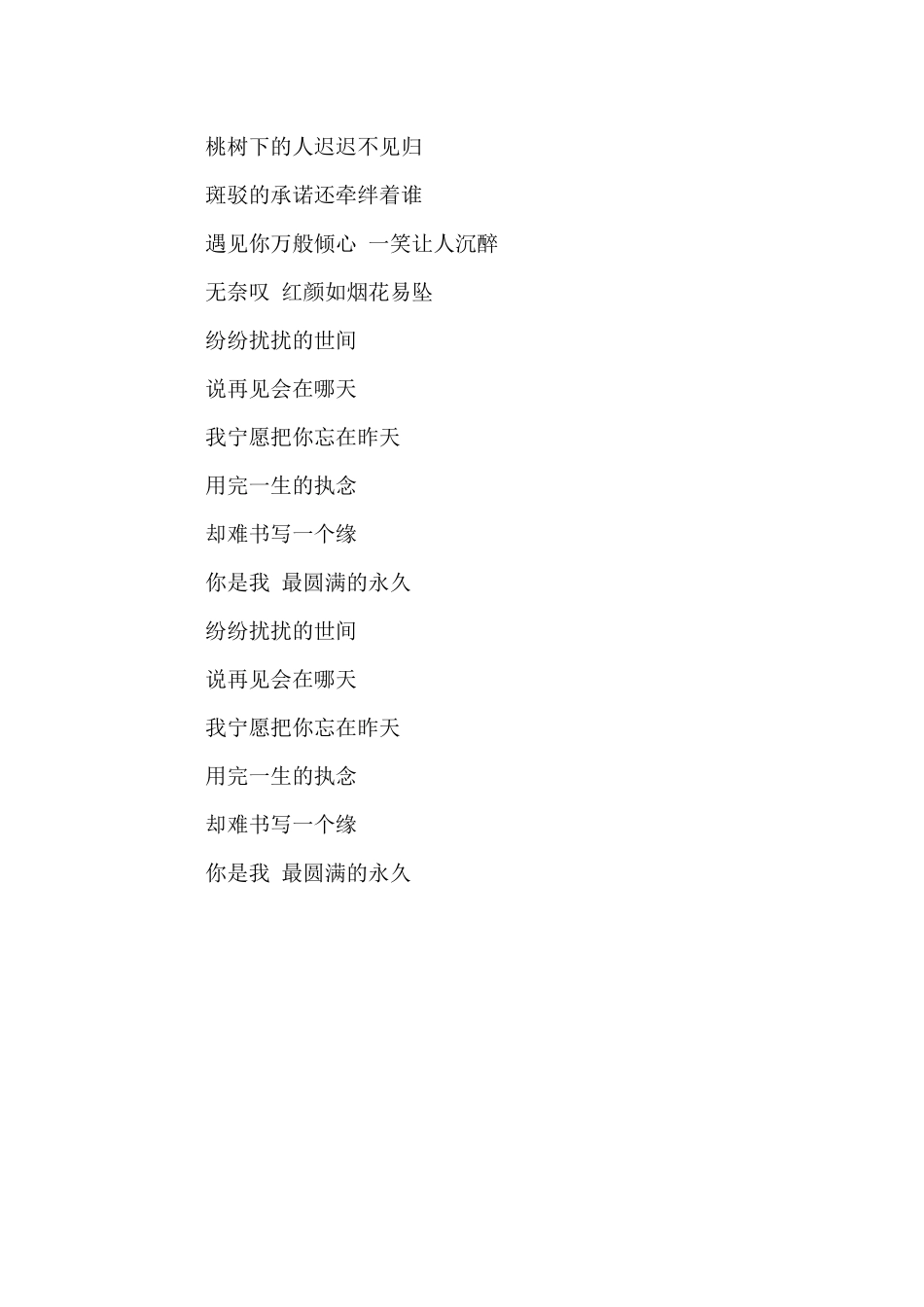 桃树下的人迟迟不见归

斑驳的承诺还牵绊着谁

遇见你万般倾心 一笑让人沉醉

无奈叹 红颜如烟花易坠

纷纷扰扰的世间

说再见会在哪天

我宁愿把你忘在昨天

用完一生的执念

却难书写一个缘

你是我 最圆满的永久

纷纷扰扰的世间

说再见会在哪天

我宁愿把你忘在昨天

用完一生的执念

却难书写一个缘

你是我 最圆满的永久